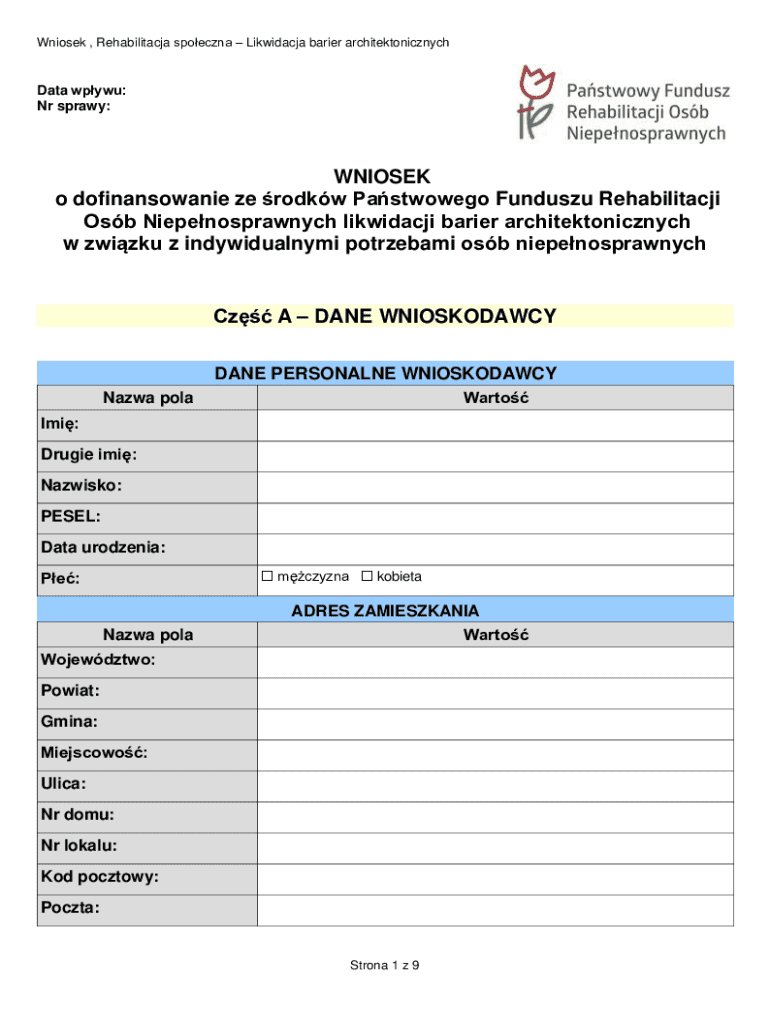 Wniosek , Rehabilitacja społeczna – Likwidacja barier architektonicznych

Data wpływu:
Nr sprawy:

Państwowy Fundusz Rehabilitacji Osób Niepełnosprawnych

WNIOSEK
o dofinansowanie ze środków Państwowego Funduszu Rehabilitacji Osób Niepełnosprawnych likwidacji barier architektonicznych w związku z indywidualnymi potrzebami osób niepełnosprawnych

Część A – DANE WNIOSKODAWCY

DANE PERSONALNE WNIOSKODAWCY

| Nazwa pola | Wartość |
|---|---|
| Imię: | |
| Drugie imię: | |
| Nazwisko: | |
| PESEL: | |
| Data urodzenia: | |
| Płeć: | ☐ mężczyzna ☐ kobieta |

ADRES ZAMIESZKANIA

| Nazwa pola | Wartość |
|---|---|
| Województwo: | |
| Powiat: | |
| Gmina: | |
| Miejscowość: | |
| Ulica: | |
| Nr domu: | |
| Nr lokalu: | |
| Kod pocztowy: | |
| Poczta: | |

Strona 1 z 9